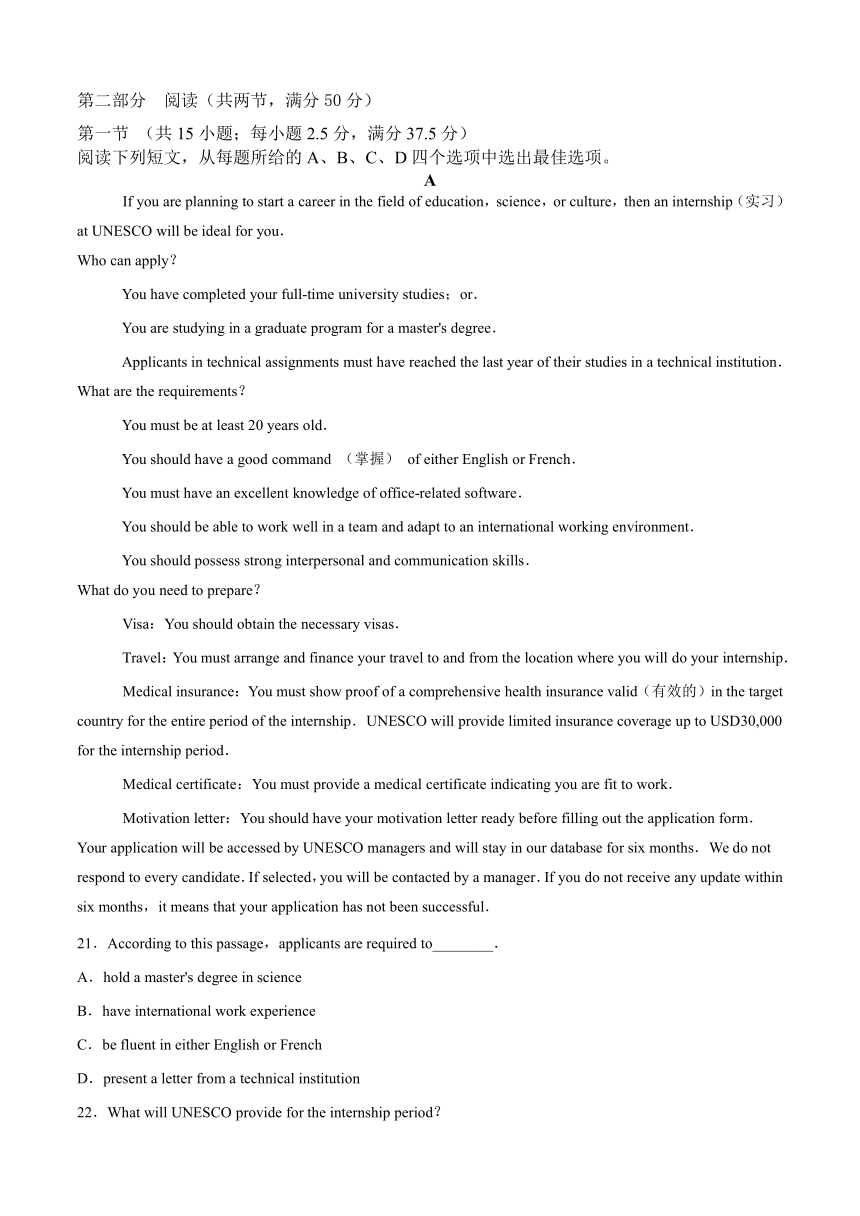 第二部分 阅读（共两节，满分50分）

第一节 （共15小题；每小题2.5分，满分37.5分）
阅读下列短文，从每题所给的A、B、C、D四个选项中选出最佳选项。

A

If you are planning to start a career in the field of education，science，or culture，then an internship（实习）at UNESCO will be ideal for you.

Who can apply？

You have completed your full-time university studies；or.

You are studying in a graduate program for a master's degree.

Applicants in technical assignments must have reached the last year of their studies in a technical institution.

What are the requirements？

You must be at least 20 years old.

You should have a good command （掌握） of either English or French.

You must have an excellent knowledge of office-related software.

You should be able to work well in a team and adapt to an international working environment.

You should possess strong interpersonal and communication skills.

What do you need to prepare？

Visa：You should obtain the necessary visas.

Travel：You must arrange and finance your travel to and from the location where you will do your internship.

Medical insurance：You must show proof of a comprehensive health insurance valid（有效的）in the target country for the entire period of the internship. UNESCO will provide limited insurance coverage up to USD30,000 for the internship period.

Medical certificate：You must provide a medical certificate indicating you are fit to work.

Motivation letter：You should have your motivation letter ready before filling out the application form.

Your application will be accessed by UNESCO managers and will stay in our database for six months. We do not respond to every candidate. If selected，you will be contacted by a manager. If you do not receive any update within six months，it means that your application has not been successful.

21．According to this passage，applicants are required to____.

A．hold a master's degree in science

B．have international work experience

C．be fluent in either English or French

D．present a letter from a technical institution

22．What will UNESCO provide for the internship period？